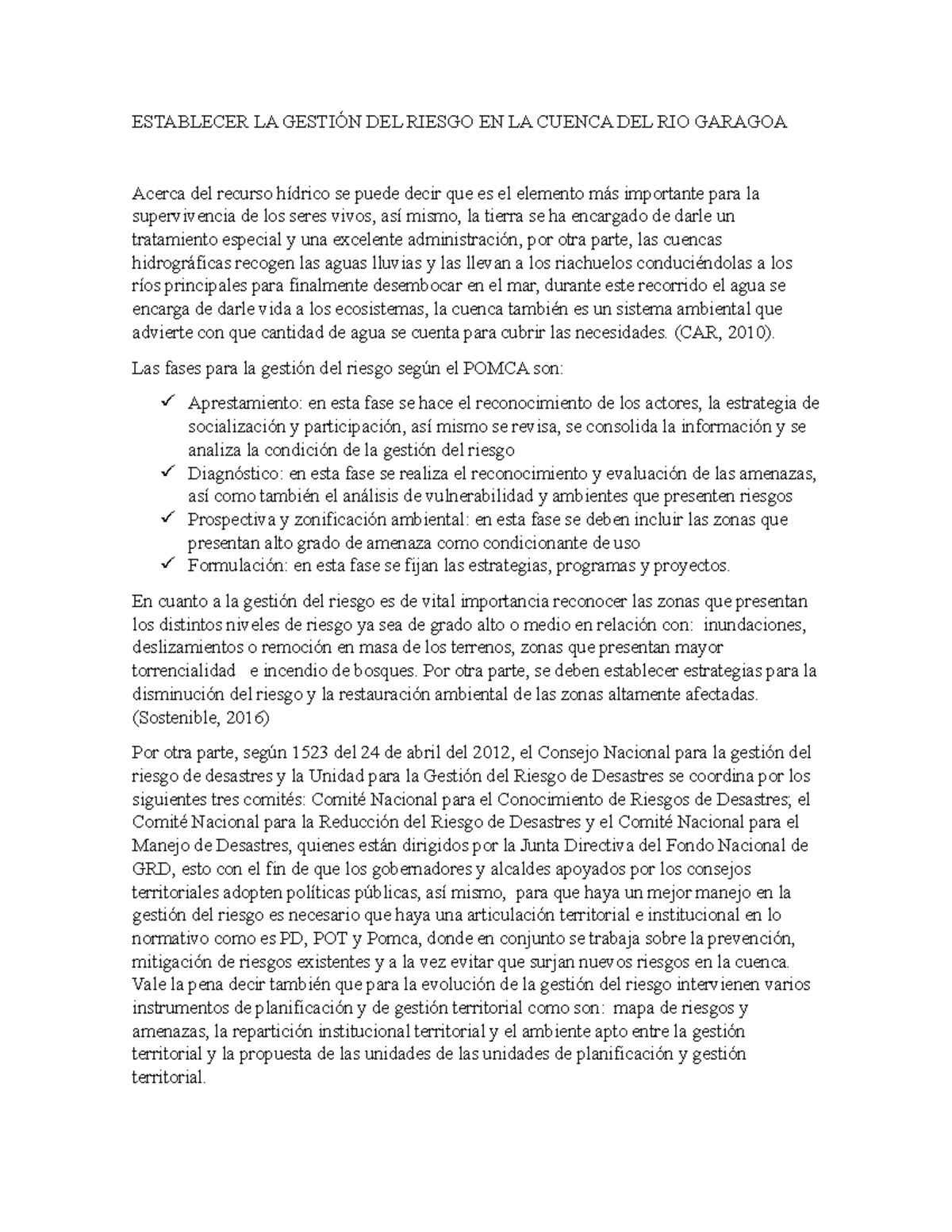 ESTABLECER LA GESTIÓN DEL RIESGO EN LA CUENCA DEL RIO GARAGOA

Acerca del recurso hídrico se puede decir que es el elemento más importante para la supervivencia de los seres vivos, así mismo, la tierra se ha encargado de darle un tratamiento especial y una excelente administración, por otra parte, las cuencas hidrográficas recogen las aguas lluvias y las llevan a los riachuelos conduciéndolas a los ríos principales para finalmente desembocar en el mar, durante este recorrido el agua se encarga de darle vida a los ecosistemas, la cuenca también es un sistema ambiental que advierte con que cantidad de agua se cuenta para cubrir las necesidades. (CAR, 2010).

Las fases para la gestión del riesgo según el POMCA son:

✓ Aprestamiento: en esta fase se hace el reconocimiento de los actores, la estrategia de socialización y participación, así mismo se revisa, se consolida la información y se analiza la condición de la gestión del riesgo
✓ Diagnóstico: en esta fase se realiza el reconocimiento y evaluación de las amenazas, así como también el análisis de vulnerabilidad y ambientes que presenten riesgos
✓ Prospectiva y zonificación ambiental: en esta fase se deben incluir las zonas que presentan alto grado de amenaza como condicionante de uso
✓ Formulación: en esta fase se fijan las estrategias, programas y proyectos.

En cuanto a la gestión del riesgo es de vital importancia reconocer las zonas que presentan los distintos niveles de riesgo ya sea de grado alto o medio en relación con: inundaciones, deslizamientos o remoción en masa de los terrenos, zonas que presentan mayor torrencialidad e incendio de bosques. Por otra parte, se deben establecer estrategias para la disminución del riesgo y la restauración ambiental de las zonas altamente afectadas. (Sostenible, 2016)

Por otra parte, según 1523 del 24 de abril del 2012, el Consejo Nacional para la gestión del riesgo de desastres y la Unidad para la Gestión del Riesgo de Desastres se coordina por los siguientes tres comités: Comité Nacional para el Conocimiento de Riesgos de Desastres; el Comité Nacional para la Reducción del Riesgo de Desastres y el Comité Nacional para el Manejo de Desastres, quienes están dirigidos por la Junta Directiva del Fondo Nacional de GRD, esto con el fin de que los gobernadores y alcaldes apoyados por los consejos territoriales adopten políticas públicas, así mismo, para que haya un mejor manejo en la gestión del riesgo es necesario que haya una articulación territorial e institucional en lo normativo como es PD, POT y Pomca, donde en conjunto se trabaja sobre la prevención, mitigación de riesgos existentes y a la vez evitar que surjan nuevos riesgos en la cuenca. Vale la pena decir también que para la evolución de la gestión del riesgo intervienen varios instrumentos de planificación y de gestión territorial como son: mapa de riesgos y amenazas, la repartición institucional territorial y el ambiente apto entre la gestión territorial y la propuesta de las unidades de las unidades de planificación y gestión territorial.